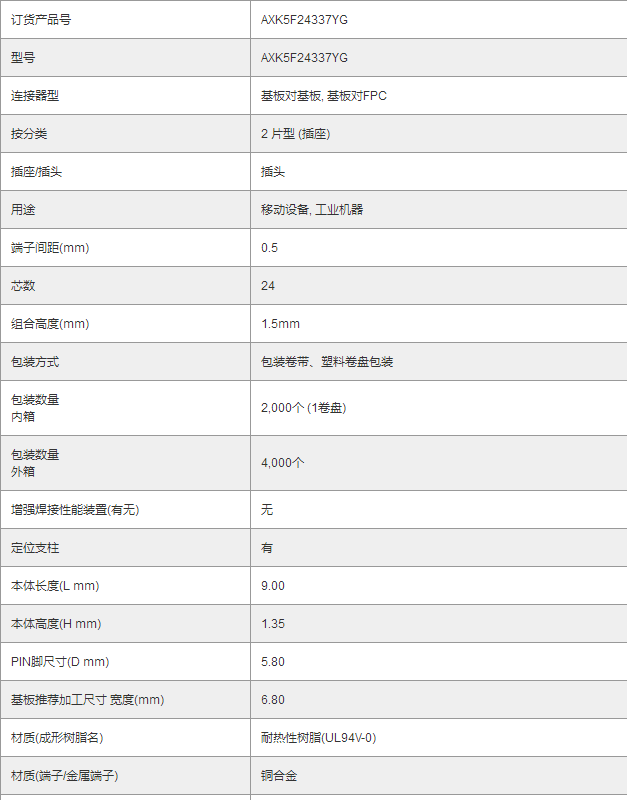 | 订货产品号 | AXK5F24337YG |
|---|---|
| 型号 | AXK5F24337YG |
| 连接器型 | 基板对基板, 基板对FPC |
| 按分类 | 2 片型 (插座) |
| 插座/插头 | 插头 |
| 用途 | 移动设备, 工业机器 |
| 端子间距(mm) | 0.5 |
| 芯数 | 24 |
| 组合高度(mm) | 1.5mm |
| 包装方式 | 包装卷带、塑料卷盘包装 |
| 包装数量 内箱 | 2,000个 (1卷盘) |
| 包装数量 外箱 | 4,000个 |
| 增强焊接性能装置(有无) | 无 |
| 定位支柱 | 有 |
| 本体长度(L mm) | 9.00 |
| 本体高度(H mm) | 1.35 |
| PIN脚尺寸(D mm) | 5.80 |
| 基板推荐加工尺寸 宽度(mm) | 6.80 |
| 材质(成形树脂名) | 耐热性树脂(UL94V-0) |
| 材质(端子/金属端子) | 铜合金 |